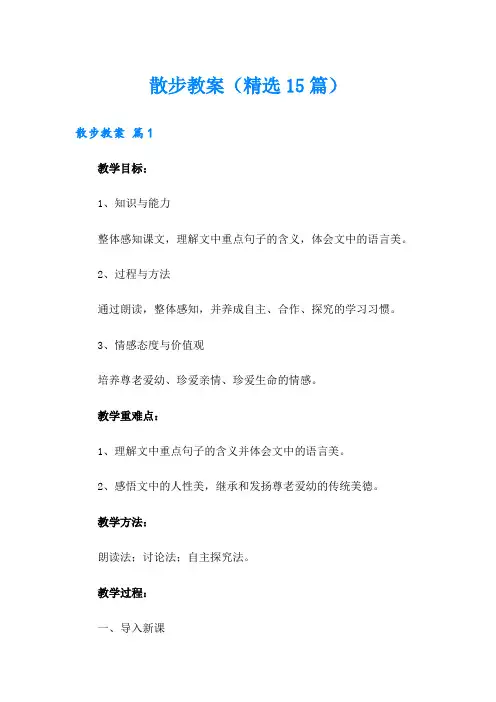 散步教案（精选15篇）

散步教案 篇1

教学目标：

1、知识与能力

整体感知课文，理解文中重点句子的含义，体会文中的语言美。

2、过程与方法

通过朗读，整体感知，并养成自主、合作、探究的学习习惯。

3、情感态度与价值观

培养尊老爱幼、珍爱亲情、珍爱生命的情感。

教学重难点：

1、理解文中重点句子的含义并体会文中的语言美。

2、感悟文中的人性美，继承和发扬尊老爱幼的传统美德。

教学方法：

朗读法；讨论法；自主探究法。

教学过程：

一、导入新课